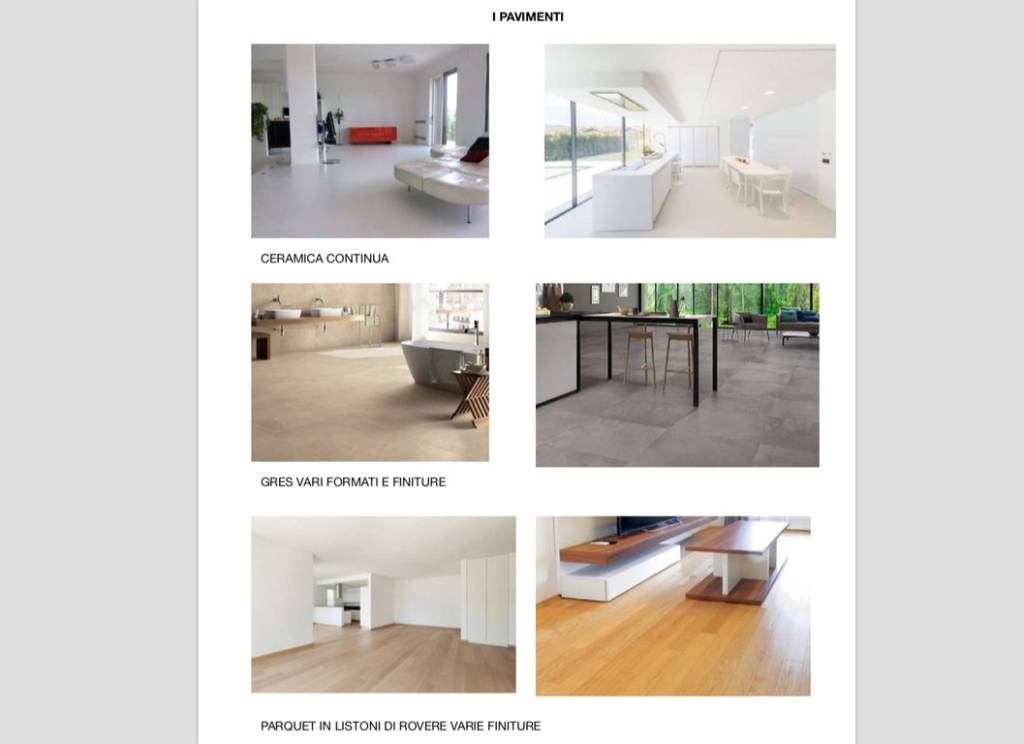 I PAVIMENTI

CERAMICA CONTINUA

GRES VARI FORMATI E FINITURE

PARQUET IN LISTONI DI ROVERE VARIE FINITURE